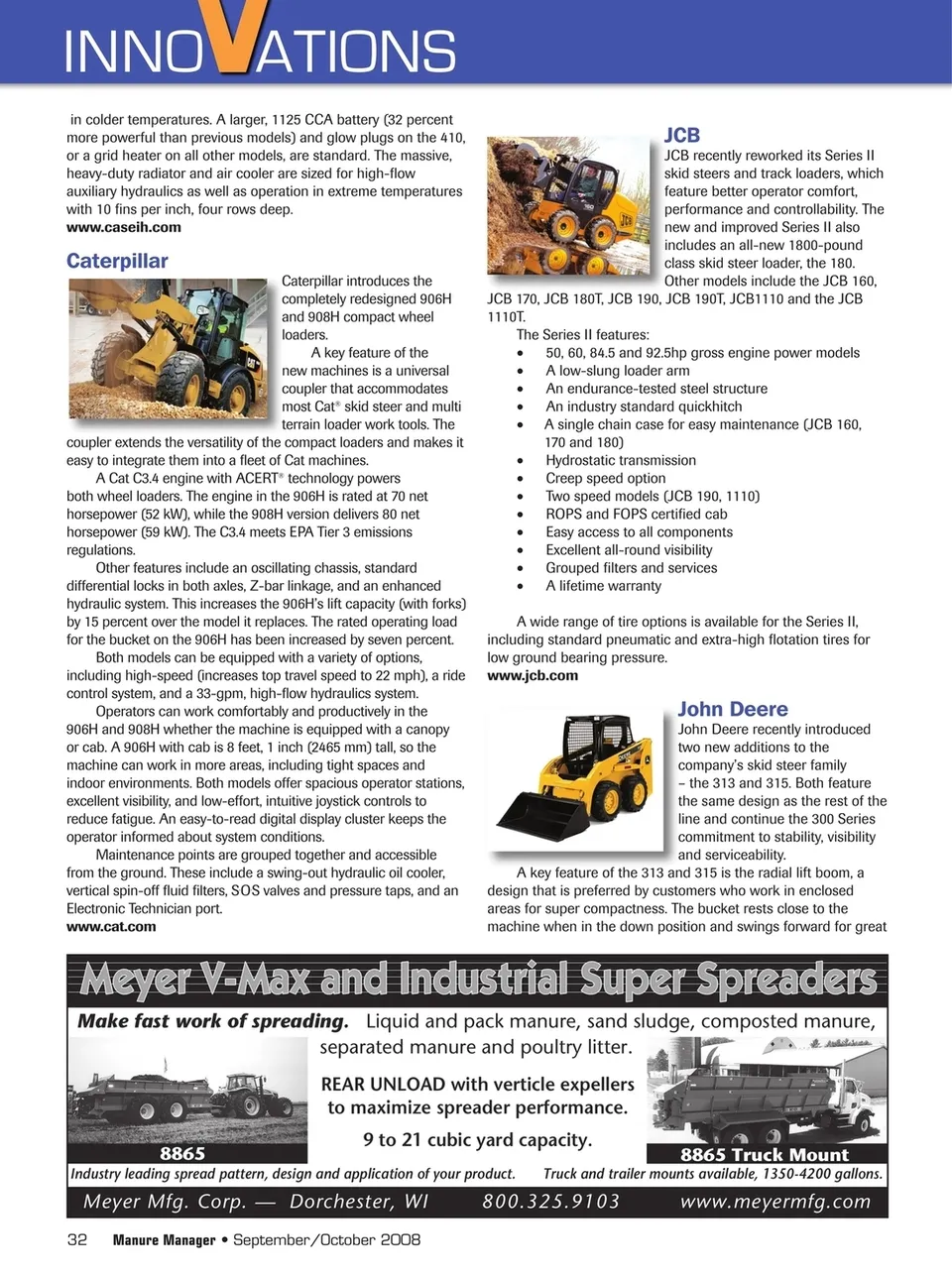 INNOVATIONS

in colder temperatures. A larger, 1125 CCA battery (32 percent more powerful than previous models) and glow plugs on the 410, or a grid heater on all other models, are standard. The massive, heavy-duty radiator and air cooler are sized for high-flow auxiliary hydraulics as well as operation in extreme temperatures with 10 fins per inch, four rows deep.
www.caseih.com

Caterpillar

Caterpillar introduces the completely redesigned 906H and 908H compact wheel loaders.

A key feature of the new machines is a universal coupler that accommodates most Cat® skid steer and multi terrain loader work tools. The coupler extends the versatility of the compact loaders and makes it easy to integrate them into a fleet of Cat machines.

A Cat C3.4 engine with ACERT® technology powers both wheel loaders. The engine in the 906H is rated at 70 net horsepower (52 kW), while the 908H version delivers 80 net horsepower (59 kW). The C3.4 meets EPA Tier 3 emissions regulations.

Other features include an oscillating chassis, standard differential locks in both axles, Z-bar linkage, and an enhanced hydraulic system. This increases the 906H's lift capacity (with forks) by 15 percent over the model it replaces. The rated operating load for the bucket on the 906H has been increased by seven percent.

Both models can be equipped with a variety of options, including high-speed (increases top travel speed to 22 mph), a ride control system, and a 33-gpm, high-flow hydraulics system.

Operators can work comfortably and productively in the 906H and 908H whether the machine is equipped with a canopy or cab. A 906H with cab is 8 feet, 1 inch (2465 mm) tall, so the machine can work in more areas, including tight spaces and indoor environments. Both models offer spacious operator stations, excellent visibility, and low-effort, intuitive joystick controls to reduce fatigue. An easy-to-read digital display cluster keeps the operator informed about system conditions.

Maintenance points are grouped together and accessible from the ground. These include a swing-out hydraulic oil cooler, vertical spin-off fluid filters, SOS valves and pressure taps, and an Electronic Technician port.
www.cat.com

JCB

JCB recently reworked its Series II skid steers and track loaders, which feature better operator comfort, performance and controllability. The new and improved Series II also includes an all-new 1800-pound class skid steer loader, the 180. Other models include the JCB 160, JCB 170, JCB 180T, JCB 190, JCB 190T, JCB1110 and the JCB 1110T.

The Series II features:
• 50, 60, 84.5 and 92.5hp gross engine power models
• A low-slung loader arm
• An endurance-tested steel structure
• An industry standard quickhitch
• A single chain case for easy maintenance (JCB 160, 170 and 180)
• Hydrostatic transmission
• Creep speed option
• Two speed models (JCB 190, 1110)
• ROPS and FOPS certified cab
• Easy access to all components
• Excellent all-round visibility
• Grouped filters and services
• A lifetime warranty

A wide range of tire options is available for the Series II, including standard pneumatic and extra-high flotation tires for low ground bearing pressure.
www.jcb.com

John Deere

John Deere recently introduced two new additions to the company's skid steer family – the 313 and 315. Both feature the same design as the rest of the line and continue the 300 Series commitment to stability, visibility and serviceability.

A key feature of the 313 and 315 is the radial lift boom, a design that is preferred by customers who work in enclosed areas for super compactness. The bucket rests close to the machine when in the down position and swings forward for great

Meyer V-Max and Industrial Super Spreaders

Make fast work of spreading. Liquid and pack manure, sand sludge, composted manure, separated manure and poultry litter.

REAR UNLOAD with verticle expellers to maximize spreader performance.

9 to 21 cubic yard capacity.

8865

8865 Truck Mount

Industry leading spread pattern, design and application of your product. Truck and trailer mounts available, 1350-4200 gallons.

Meyer Mfg. Corp. — Dorchester, WI 800.325.9103 www.meyermfg.com

32 Manure Manager • September/October 2008